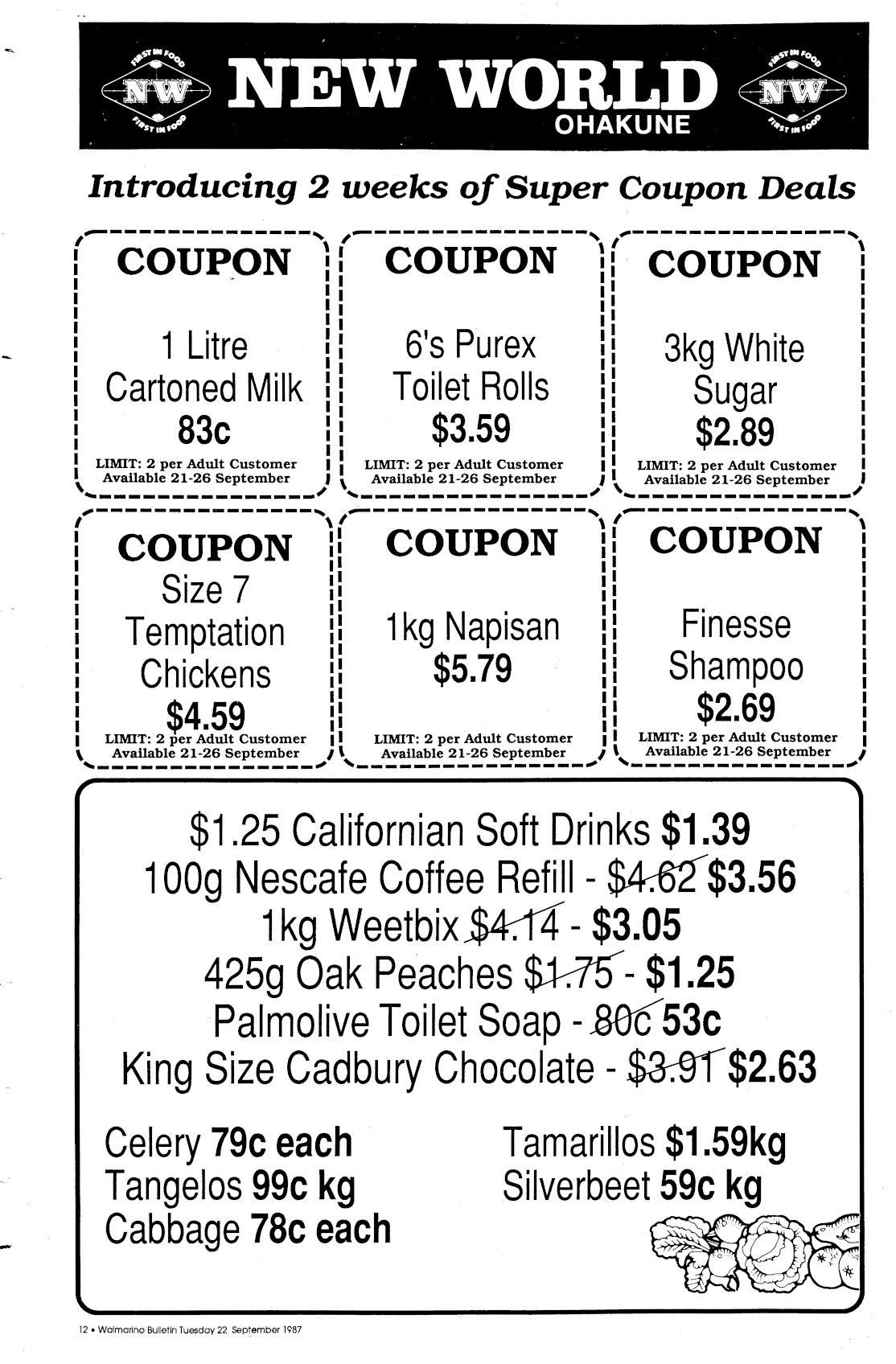 FIRST IN FOOD
NW
FIRST IN FOOD

NEW WORLD
OHAKUNE

FIRST IN FOOD
NW
FIRST IN FOOD

Introducing 2 weeks of Super Coupon Deals

COUPON

1 Litre Cartoned Milk
83c
LIMIT: 2 per Adult Customer
Available 21-26 September

COUPON

6's Purex Toilet Rolls
$3.59
LIMIT: 2 per Adult Customer
Available 21-26 September

COUPON

3kg White Sugar
$2.89
LIMIT: 2 per Adult Customer
Available 21-26 September

COUPON
Size 7 Temptation Chickens
$4.59
LIMIT: 2 per Adult Customer
Available 21-26 September

COUPON

1kg Napisan
$5.79
LIMIT: 2 per Adult Customer
Available 21-26 September

COUPON

Finesse Shampoo
$2.69
LIMIT: 2 per Adult Customer
Available 21-26 September

$1.25 Californian Soft Drinks $1.39
100g Nescafe Coffee Refill - $4.62 $3.56
1kg Weetbix $4.14 - $3.05
425g Oak Peaches $1.75 - $1.25
Palmolive Toilet Soap - 80c 53c
King Size Cadbury Chocolate - $3.91 $2.63

Celery 79c each
Tangelos 99c kg
Cabbage 78c each

Tamarillos $1.59kg
Silverbeet 59c kg

12 • Waimarino Bulletin Tuesday 22 September 1987